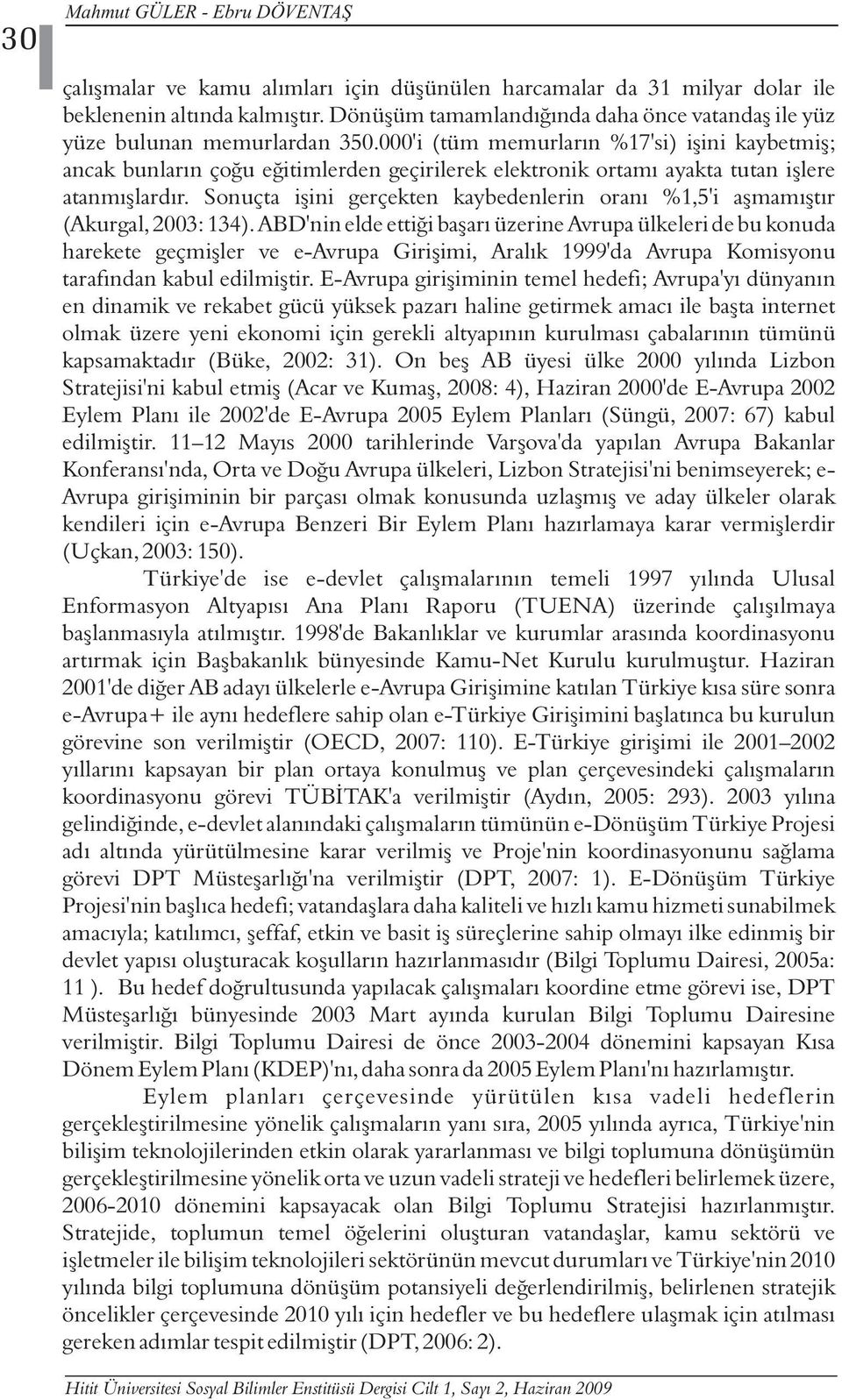 30 Mahmut GÜLER - Ebru DÖVENTAŞ

çalışmalar ve kamu alımları için düşünülen harcamalar da 31 milyar dolar ile beklenenin altında kalmıştır. Dönüşüm tamamlandığında daha önce vatandaş ile yüz yüze bulunan memurlardan 350.000'i (tüm memurların %17'si) işini kaybetmiş; ancak bunların çoğu eğitimlerden geçirilerek elektronik ortamı ayakta tutan işlere atanmışlardır. Sonuçta işini gerçekten kaybedenlerin oranı %1,5'i aşmamıştır (Akurgal, 2003: 134). ABD'nin elde ettiği başarı üzerine Avrupa ülkeleri de bu konuda harekete geçmişler ve e-Avrupa Girişimi, Aralık 1999'da Avrupa Komisyonu tarafından kabul edilmiştir. E-Avrupa girişiminin temel hedefi; Avrupa'yı dünyanın en dinamik ve rekabet gücü yüksek pazarı haline getirmek amacı ile başta internet olmak üzere yeni ekonomi için gerekli altyapının kurulması çabalarının tümünü kapsamaktadır (Büke, 2002: 31). On beş AB üyesi ülke 2000 yılında Lizbon Stratejisi'ni kabul etmiş (Acar ve Kumaş, 2008: 4), Haziran 2000'de E-Avrupa 2002 Eylem Planı ile 2002'de E-Avrupa 2005 Eylem Planları (Süngü, 2007: 67) kabul edilmiştir. 11–12 Mayıs 2000 tarihlerinde Varşova'da yapılan Avrupa Bakanlar Konferansı'nda, Orta ve Doğu Avrupa ülkeleri, Lizbon Stratejisi'ni benimseyerek; e-Avrupa girişiminin bir parçası olmak konusunda uzlaşmış ve aday ülkeler olarak kendileri için e-Avrupa Benzeri Bir Eylem Planı hazırlamaya karar vermişlerdir (Uçkan, 2003: 150).

Türkiye'de ise e-devlet çalışmalarının temeli 1997 yılında Ulusal Enformasyon Altyapısı Ana Planı Raporu (TUENA) üzerinde çalışılmaya başlanmasıyla atılmıştır. 1998'de Bakanlıklar ve kurumlar arasında koordinasyonu artırmak için Başbakanlık bünyesinde Kamu-Net Kurulu kurulmuştur. Haziran 2001'de diğer AB adayı ülkelerle e-Avrupa Girişimine katılan Türkiye kısa süre sonra e-Avrupa+ ile aynı hedeflere sahip olan e-Türkiye Girişimini başlatınca bu kurulun görevine son verilmiştir (OECD, 2007: 110). E-Türkiye girişimi ile 2001–2002 yıllarını kapsayan bir plan ortaya konulmuş ve plan çerçevesindeki çalışmaların koordinasyonu görevi TÜBİTAK'a verilmiştir (Aydın, 2005: 293). 2003 yılına gelindiğinde, e-devlet alanındaki çalışmaların tümünün e-Dönüşüm Türkiye Projesi adı altında yürütülmesine karar verilmiş ve Proje'nin koordinasyonunu sağlama görevi DPT Müsteşarlığı'na verilmiştir (DPT, 2007: 1). E-Dönüşüm Türkiye Projesi'nin başlıca hedefi; vatandaşlara daha kaliteli ve hızlı kamu hizmeti sunabilmek amacıyla; katılımcı, şeffaf, etkin ve basit iş süreçlerine sahip olmayı ilke edinmiş bir devlet yapısı oluşturacak koşulların hazırlanmasıdır (Bilgi Toplumu Dairesi, 2005a: 11 ). Bu hedef doğrultusunda yapılacak çalışmaları koordine etme görevi ise, DPT Müsteşarlığı bünyesinde 2003 Mart ayında kurulan Bilgi Toplumu Dairesine verilmiştir. Bilgi Toplumu Dairesi de önce 2003-2004 dönemini kapsayan Kısa Dönem Eylem Planı (KDEP)'nı, daha sonra da 2005 Eylem Planı'nı hazırlamıştır.

Eylem planları çerçevesinde yürütülen kısa vadeli hedeflerin gerçekleştirilmesine yönelik çalışmaların yanı sıra, 2005 yılında ayrıca, Türkiye'nin bilişim teknolojilerinden etkin olarak yararlanması ve bilgi toplumuna dönüşümün gerçekleştirilmesine yönelik orta ve uzun vadeli strateji ve hedefleri belirlemek üzere, 2006-2010 dönemini kapsayacak olan Bilgi Toplumu Stratejisi hazırlanmıştır. Stratejide, toplumun temel öğelerini oluşturan vatandaşlar, kamu sektörü ve işletmeler ile bilişim teknolojileri sektörünün mevcut durumları ve Türkiye'nin 2010 yılında bilgi toplumuna dönüşüm potansiyeli değerlendirilmiş, belirlenen stratejik öncelikler çerçevesinde 2010 yılı için hedefler ve bu hedeflere ulaşmak için atılması gereken adımlar tespit edilmiştir (DPT, 2006: 2).

Hitit Üniversitesi Sosyal Bilimler Enstitüsü Dergisi Cilt 1, Sayı 2, Haziran 2009